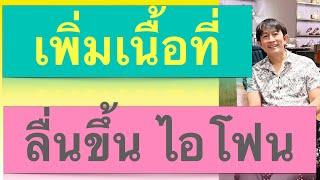 เพิ่มเนื้อที่

ลื่นขึ้น ไอโฟน